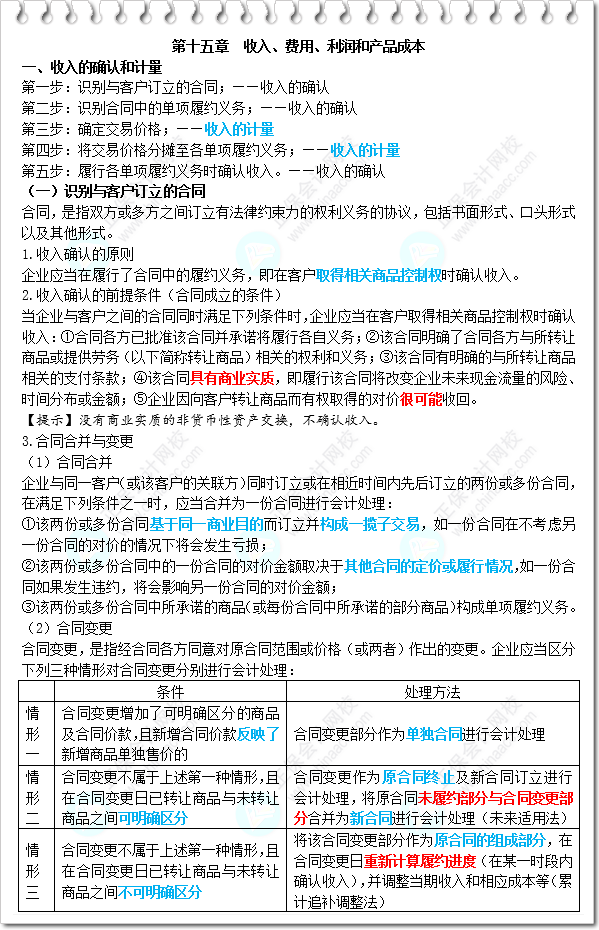 第十五章　收入、费用、利润和产品成本

一、收入的确认和计量

第一步：识别与客户订立的合同；——收入的确认

第二步：识别合同中的单项履约义务；——收入的确认

第三步：确定交易价格；——收入的计量

第四步：将交易价格分摊至各单项履约义务；——收入的计量

第五步：履行各单项履约义务时确认收入。——收入的确认

（一）识别与客户订立的合同

合同，是指双方或多方之间订立有法律约束力的权利义务的协议，包括书面形式、口头形式以及其他形式。

1.收入确认的原则

企业应当在履行了合同中的履约义务，即在客户取得相关商品控制权时确认收入。

2.收入确认的前提条件（合同成立的条件）

当企业与客户之间的合同同时满足下列条件时，企业应当在客户取得相关商品控制权时确认收入：①合同各方已批准该合同并承诺将履行各自义务；②该合同明确了合同各方与所转让商品或提供劳务（以下简称转让商品）相关的权利和义务；③该合同有明确的与所转让商品相关的支付条款；④该合同具有商业实质，即履行该合同将改变企业未来现金流量的风险、时间分布或金额；⑤企业因向客户转让商品而有权取得的对价很可能收回。

【提示】没有商业实质的非货币性资产交换，不确认收入。

3.合同合并与变更

（1）合同合并

企业与同一客户(或该客户的关联方)同时订立或在相近时间内先后订立的两份或多份合同，在满足下列条件之一时，应当合并为一份合同进行会计处理：

①该两份或多份合同基于同一商业目的而订立并构成一揽子交易，如一份合同在不考虑另一份合同的对价的情况下将会发生亏损；

②该两份或多份合同中的一份合同的对价金额取决于其他合同的定价或履行情况，如一份合同如果发生违约，将会影响另一份合同的对价金额；

③该两份或多份合同中所承诺的商品(或每份合同中所承诺的部分商品)构成单项履约义务。

（2）合同变更

合同变更，是指经合同各方同意对原合同范围或价格（或两者）作出的变更。企业应当区分下列三种情形对合同变更分别进行会计处理：

| | 条件 | 处理方法 |
|---|---|---|
| 情形一 | 合同变更增加了可明确区分的商品及合同价款，且新增合同价款反映了新增商品单独售价的 | 合同变更部分作为单独合同进行会计处理 |
| 情形二 | 合同变更不属于上述第一种情形，且在合同变更日已转让商品与未转让商品之间可明确区分 | 合同变更作为原合同终止及新合同订立进行会计处理，将原合同未履约部分与合同变更部分合并为新合同进行会计处理（未来适用法） |
| 情形三 | 合同变更不属于上述第一种情形，且在合同变更日已转让商品与未转让商品之间不可明确区分 | 将该合同变更部分作为原合同的组成部分，在合同变更日重新计算履约进度（在某一时段内确认收入），并调整当期收入和相应成本等（累计追补调整法） |